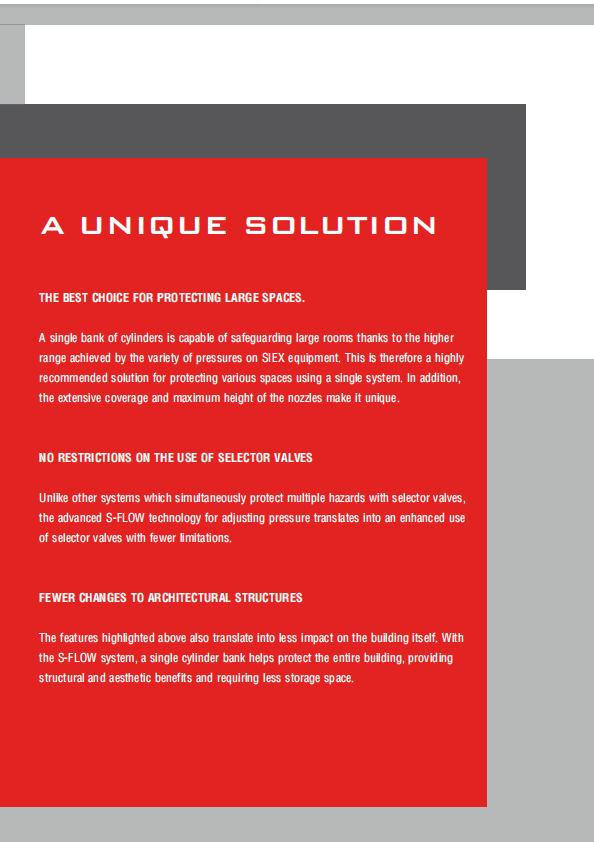 A UNIQUE SOLUTION

THE BEST CHOICE FOR PROTECTING LARGE SPACES.

A single bank of cylinders is capable of safeguarding large rooms thanks to the higher range achieved by the variety of pressures on SIEX equipment. This is therefore a highly recommended solution for protecting various spaces using a single system. In addition, the extensive coverage and maximum height of the nozzles make it unique.

NO RESTRICTIONS ON THE USE OF SELECTOR VALVES

Unlike other systems which simultaneously protect multiple hazards with selector valves, the advanced S-FLOW technology for adjusting pressure translates into an enhanced use of selector valves with fewer limitations.

FEWER CHANGES TO ARCHITECTURAL STRUCTURES

The features highlighted above also translate into less impact on the building itself. With the S-FLOW system, a single cylinder bank helps protect the entire building, providing structural and aesthetic benefits and requiring less storage space.